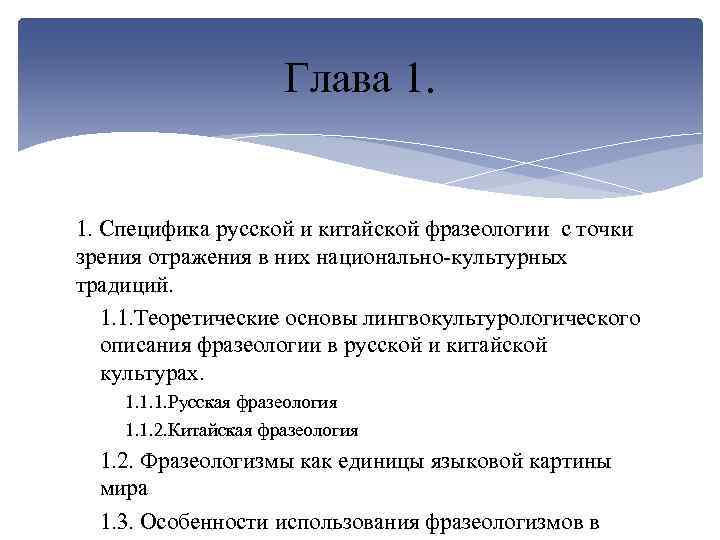 Глава 1.

1. Специфика русской и китайской фразеологии с точки зрения отражения в них национально-культурных традиций.

1.1.Теоретические основы лингвокультурологического описания фразеологии в русской и китайской культурах.

1.1.1.Русская фразеология

1.1.2.Китайская фразеология

1.2. Фразеологизмы как единицы языковой картины мира

1.3. Особенности использования фразеологизмов в